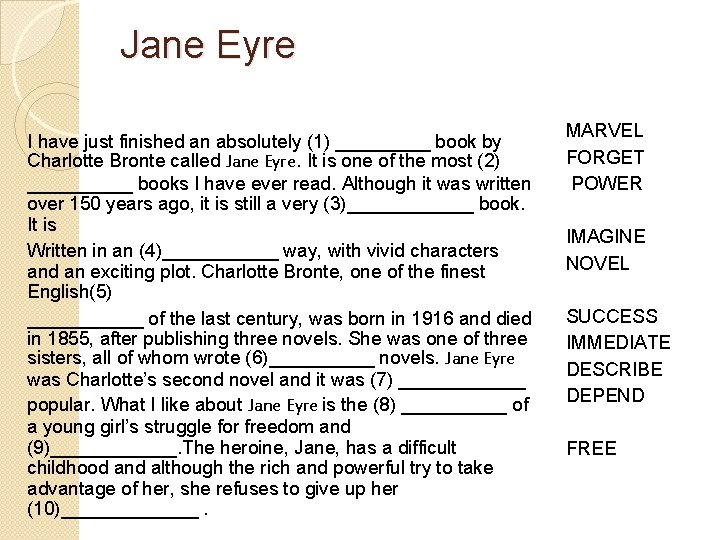 Jane Eyre

I have just finished an absolutely (1) _________ book by Charlotte Bronte called Jane Eyre. It is one of the most (2) __________ books I have ever read. Although it was written over 150 years ago, it is still a very (3)____________ book. It is

Written in an (4)___________ way, with vivid characters and an exciting plot. Charlotte Bronte, one of the finest English(5)

___________ of the last century, was born in 1916 and died in 1855, after publishing three novels. She was one of three sisters, all of whom wrote (6)__________ novels. Jane Eyre was Charlotte's second novel and it was (7) ____________ popular. What I like about Jane Eyre is the (8) __________ of a young girl's struggle for freedom and (9)____________.The heroine, Jane, has a difficult childhood and although the rich and powerful try to take advantage of her, she refuses to give up her (10)_____________ .

MARVEL
FORGET
POWER

IMAGINE
NOVEL

SUCCESS
IMMEDIATE
DESCRIBE
DEPEND

FREE